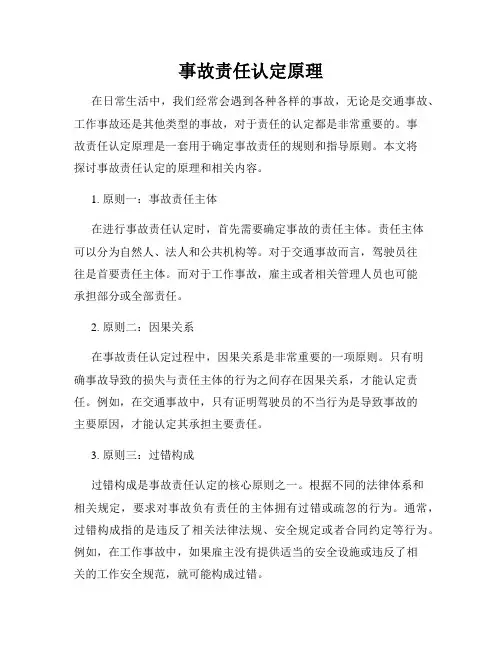 事故责任认定原理

在日常生活中，我们经常会遇到各种各样的事故，无论是交通事故、工作事故还是其他类型的事故，对于责任的认定都是非常重要的。事故责任认定原理是一套用于确定事故责任的规则和指导原则。本文将探讨事故责任认定的原理和相关内容。

1. 原则一：事故责任主体

在进行事故责任认定时，首先需要确定事故的责任主体。责任主体可以分为自然人、法人和公共机构等。对于交通事故而言，驾驶员往往是首要责任主体。而对于工作事故，雇主或者相关管理人员也可能承担部分或全部责任。

2. 原则二：因果关系

在事故责任认定过程中，因果关系是非常重要的一项原则。只有明确事故导致的损失与责任主体的行为之间存在因果关系，才能认定责任。例如，在交通事故中，只有证明驾驶员的不当行为是导致事故的主要原因，才能认定其承担主要责任。

3. 原则三：过错构成

过错构成是事故责任认定的核心原则之一。根据不同的法律体系和相关规定，要求对事故负有责任的主体拥有过错或疏忽的行为。通常，过错构成指的是违反了相关法律法规、安全规定或者合同约定等行为。例如，在工作事故中，如果雇主没有提供适当的安全设施或违反了相关的工作安全规范，就可能构成过错。